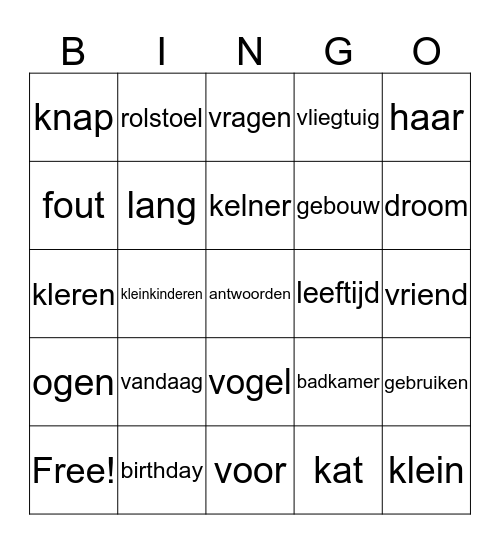 | B | I | N | G | O |
|---|---|---|---|---|
| knap | rolstoel | vragen | vliegtuig | haar |
| fout | lang | kelner | gebouw | droom |
| kleren | kleinkinderen | antwoorden | leeftijd | vriend |
| ogen | vandaag | vogel | badkamer | gebruiken |
| Free! | birthday | voor | kat | klein |